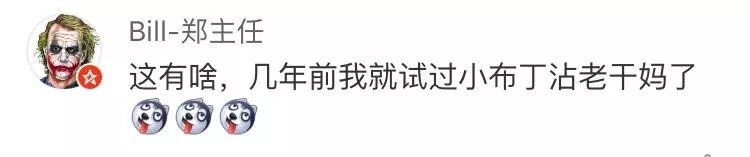 Bill-郑主任

这有啥，几年前我就试过小布丁沾老干妈了